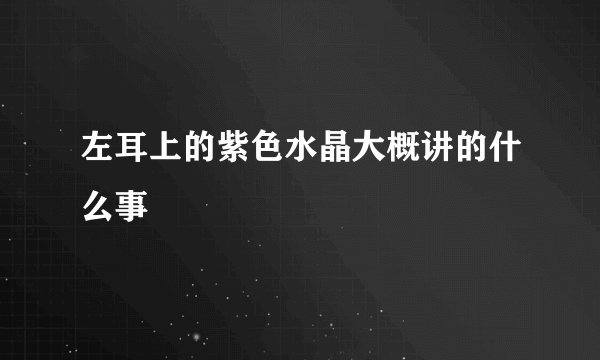 左耳上的紫色水晶大概讲的什么事